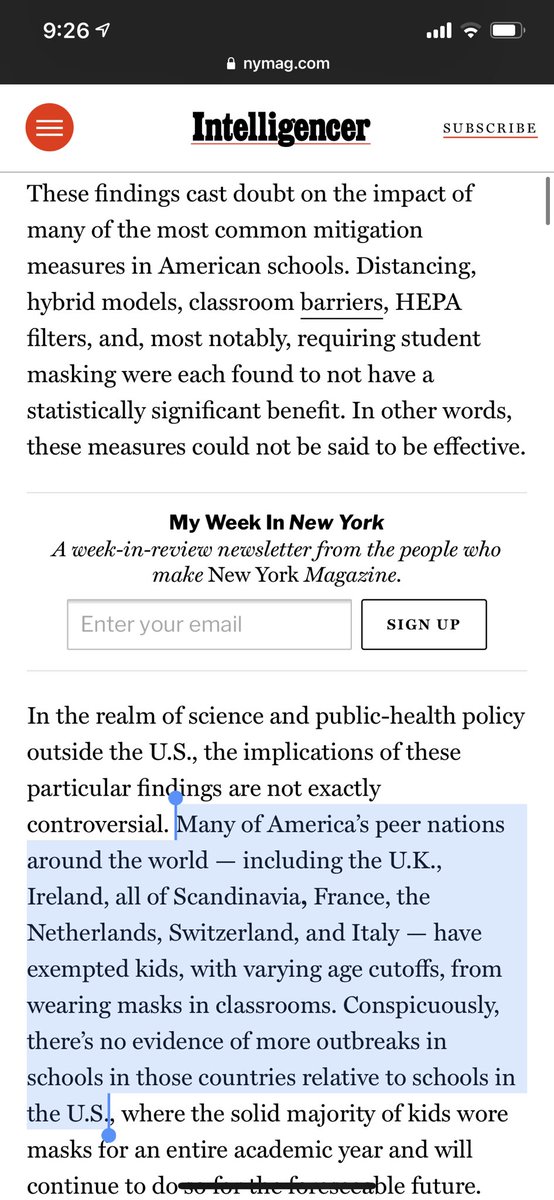 9:26

nymag.com

Intelligencer

SUBSCRIBE

These findings cast doubt on the impact of many of the most common mitigation measures in American schools. Distancing, hybrid models, classroom barriers, HEPA filters, and, most notably, requiring student masking were each found to not have a statistically significant benefit. In other words, these measures could not be said to be effective.

My Week In New York
A week-in-review newsletter from the people who make New York Magazine.

Enter your email

SIGN UP

In the realm of science and public-health policy outside the U.S., the implications of these particular findings are not exactly controversial. Many of America's peer nations around the world — including the U.K., Ireland, all of Scandinavia, France, the Netherlands, Switzerland, and Italy — have exempted kids, with varying age cutoffs, from wearing masks in classrooms. Conspicuously, there's no evidence of more outbreaks in schools in those countries relative to schools in the U.S., where the solid majority of kids wore masks for an entire academic year and will continue to do so for the foreseeable future.